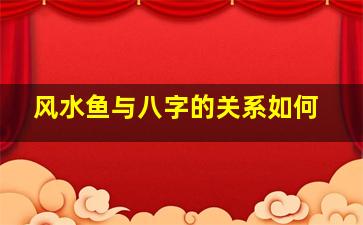 风水鱼与八字的关系如何